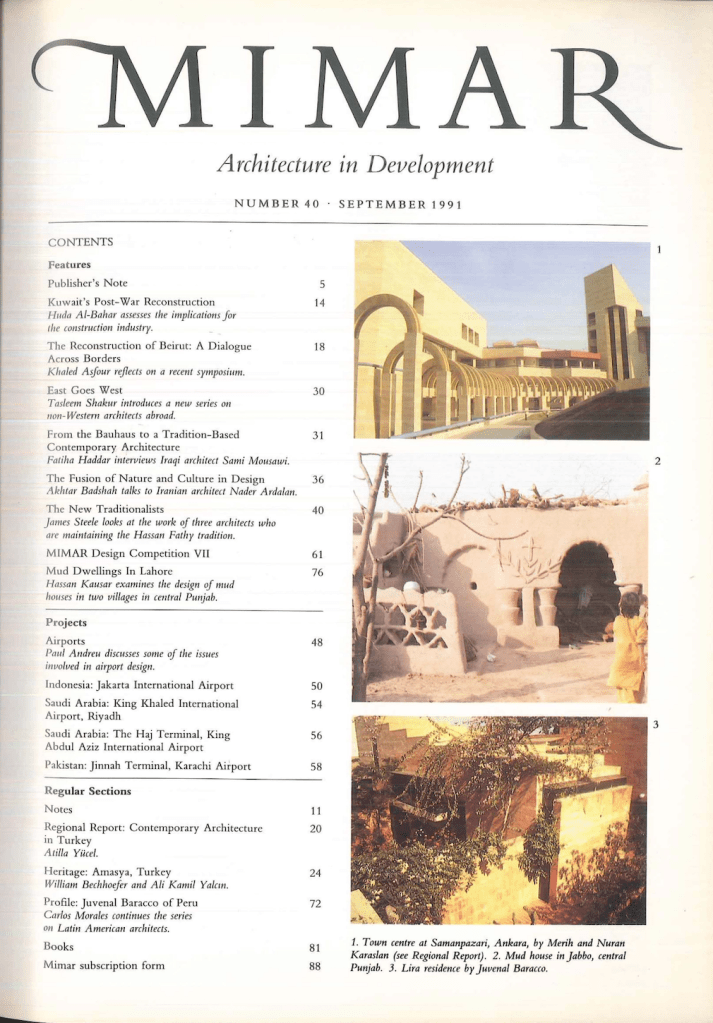 MIMAR

Architecture in Development

NUMBER 40 · SEPTEMBER 1991

CONTENTS

Features

Publisher's Note 5

Kuwait's Post-War Reconstruction 14
Huda Al-Bahar assesses the implications for the construction industry.

The Reconstruction of Beirut: A Dialogue Across Borders 18
Khaled Asfour reflects on a recent symposium.

East Goes West 30
Tasleem Shakur introduces a new series on non-Western architects abroad.

From the Bauhaus to a Tradition-Based Contemporary Architecture 31
Fatiha Haddar interviews Iraqi architect Sami Mousawi.

The Fusion of Nature and Culture in Design 36
Akhtar Badshah talks to Iranian architect Nader Ardalan.

The New Traditionalists 40
James Steele looks at the work of three architects who are maintaining the Hassan Fathy tradition.

MIMAR Design Competition VII 61

Mud Dwellings In Lahore 76
Hassan Kausar examines the design of mud houses in two villages in central Punjab.

Projects

Airports 48
Paul Andreu discusses some of the issues involved in airport design.

Indonesia: Jakarta International Airport 50

Saudi Arabia: King Khaled International Airport, Riyadh 54

Saudi Arabia: The Haj Terminal, King Abdul Aziz International Airport 56

Pakistan: Jinnah Terminal, Karachi Airport 58

Regular Sections

Notes 11

Regional Report: Contemporary Architecture in Turkey 20
Atilla Yücel.

Heritage: Amasya, Turkey 24
William Bechhoefer and Ali Kamil Yalcın.

Profile: Juvenal Baracco of Peru 72
Carlos Morales continues the series on Latin American architects.

Books 81

Mimar subscription form 88

1

2

3

1. Town centre at Samanpazari, Ankara, by Merih and Nuran Karaslan (see Regional Report). 2. Mud house in Jabbo, central Punjab. 3. Lira residence by Juvenal Baracco.